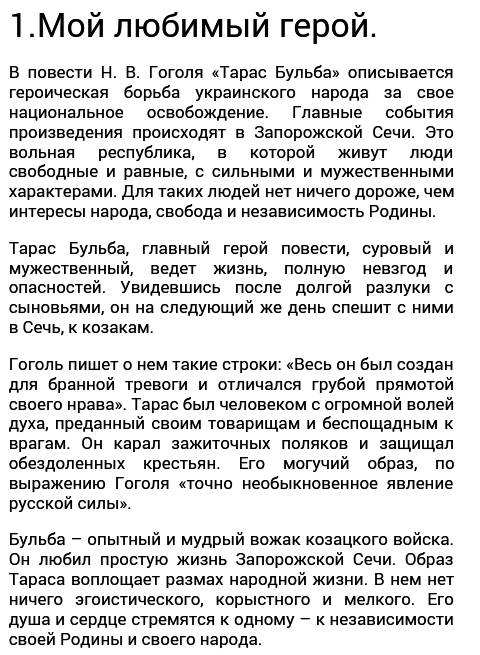 1.Мой любимый герой.

В повести Н. В. Гоголя «Тарас Бульба» описывается героическая борьба украинского народа за свое национальное освобождение. Главные события произведения происходят в Запорожской Сечи. Это вольная республика, в которой живут люди свободные и равные, с сильными и мужественными характерами. Для таких людей нет ничего дороже, чем интересы народа, свобода и независимость Родины.

Тарас Бульба, главный герой повести, суровый и мужественный, ведет жизнь, полную невзгод и опасностей. Увидевшись после долгой разлуки с сыновьями, он на следующий же день спешит с ними в Сечь, к козакам.

Гоголь пишет о нем такие строки: «Весь он был создан для бранной тревоги и отличался грубой прямотой своего нрава». Тарас был человеком с огромной волей духа, преданный своим товарищам и беспощадным к врагам. Он карал зажиточных поляков и защищал обездоленных крестьян. Его могучий образ, по выражению Гоголя «точно необыкновенное явление русской силы».

Бульба – опытный и мудрый вожак козацкого войска. Он любил простую жизнь Запорожской Сечи. Образ Тараса воплощает размах народной жизни. В нем нет ничего эгоистического, корыстного и мелкого. Его душа и сердце стремятся к одному – к независимости своей Родины и своего народа.